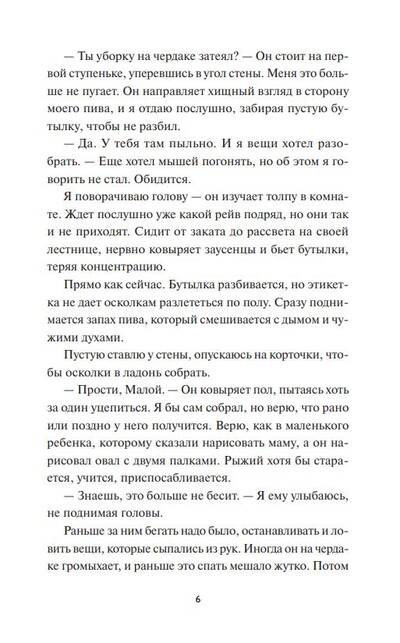 — Ты уборку на чердаке затеял? — Он стоит на первой ступеньке, уперевшись в угол стены. Меня это больше не пугает. Он направляет хищный взгляд в сторону моего пива, и я отдаю послушно, забирая пустую бутылку, чтобы не разбил.

— Да. У тебя там пыльно. И я вещи хотел разобрать. — Еще хотел мышей погонять, но об этом я говорить не стал. Обидится.

Я поворачиваю голову — он изучает толпу в комнате. Ждет послушно уже какой рейв подряд, но они так и не приходят. Сидит от заката до рассвета на своей лестнице, нервно ковыряет заусенцы и бьет бутылки, теряя концентрацию.

Прямо как сейчас. Бутылка разбивается, но этикетка не дает осколкам разлететься по полу. Сразу поднимается запах пива, который смешивается с дымом и чужими духами.

Пустую ставлю у стены, опускаюсь на корточки, чтобы осколки в ладонь собрать.

— Прости, Малой. — Он ковыряет пол, пытаясь хоть за один уцепиться. Я бы сам собрал, но верю, что рано или поздно у него получится. Верю, как в маленького ребенка, которому сказали нарисовать маму, а он нарисовал овал с двумя палками. Рыжий хотя бы старается, учится, приспосабливается.

— Знаешь, это больше не бесит. — Я ему улыбаюсь, не поднимая головы.

Раньше за ним бегать надо было, останавливать и ловить вещи, которые сыпались из рук. Иногда он на чердаке громыхает, и раньше это спать мешало жутко. Потом

6